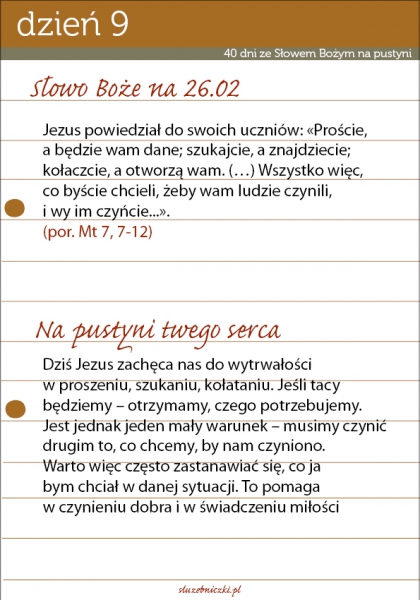 dzień 9

40 dni ze Słowem Bożym na pustyni

Słowo Boże na 26.02

Jezus powiedział do swoich uczniów: «Proście, a będzie wam dane; szukajcie, a znajdziecie; kołaczcie, a otworzą wam. (…) Wszystko więc, co byście chcieli, żeby wam ludzie czynili, i wy im czyńcie...».
(por. Mt 7, 7-12)

Na pustyni twego serca

Dziś Jezus zachęca nas do wytrwałości w proszeniu, szukaniu, kołataniu. Jeśli tacy będziemy – otrzymamy, czego potrzebujemy. Jest jednak jeden mały warunek – musimy czynić drugim to, co chcemy, by nam czyniono. Warto więc często zastanawiać się, co ja bym chciał w danej sytuacji. To pomaga w czynieniu dobra i w świadczeniu miłości

sluzebniczki.pl